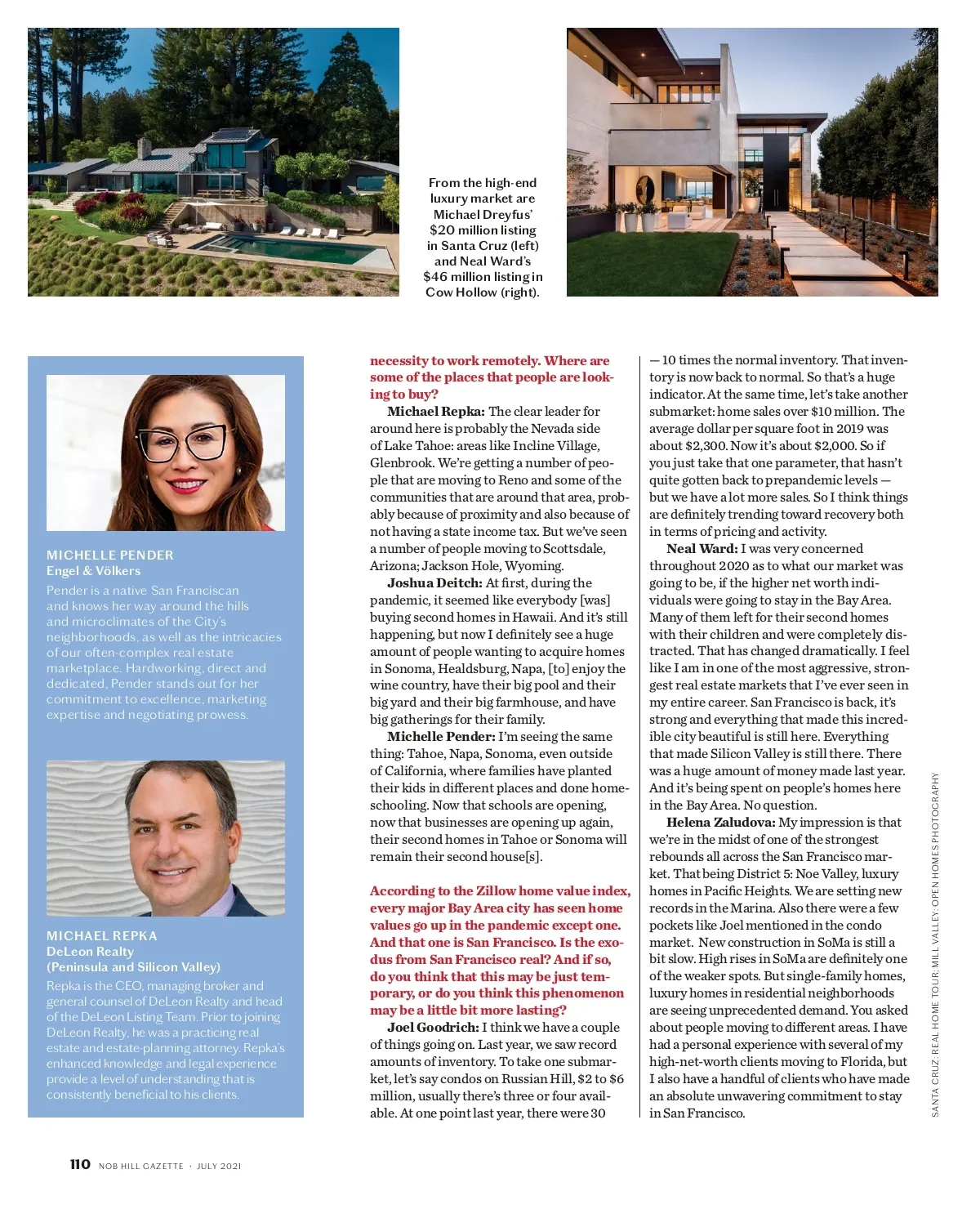 From the high-end luxury market are Michael Dreyfus' $20 million listing in Santa Cruz (left) and Neal Ward's $46 million listing in Cow Hollow (right).

MICHELLE PENDER
Engel & Völkers
Pender is a native San Franciscan and knows her way around the hills and microclimates of the City's neighborhoods, as well as the intricacies of our often-complex real estate marketplace. Hardworking, direct and dedicated, Pender stands out for her commitment to excellence, marketing expertise and negotiating prowess.

MICHAEL REPKA
DeLeon Realty
(Peninsula and Silicon Valley)
Repka is the CEO, managing broker and general counsel of DeLeon Realty and head of the DeLeon Listing Team. Prior to joining DeLeon Realty, he was a practicing real estate and estate-planning attorney. Repka's enhanced knowledge and legal experience provide a level of understanding that is consistently beneficial to his clients.

necessity to work remotely. Where are some of the places that people are looking to buy?
Michael Repka: The clear leader for around here is probably the Nevada side of Lake Tahoe: areas like Incline Village, Glenbrook. We're getting a number of people that are moving to Reno and some of the communities that are around that area, probably because of proximity and also because of not having a state income tax. But we've seen a number of people moving to Scottsdale, Arizona; Jackson Hole, Wyoming.
Joshua Deitch: At first, during the pandemic, it seemed like everybody [was] buying second homes in Hawaii. And it's still happening, but now I definitely see a huge amount of people wanting to acquire homes in Sonoma, Healdsburg, Napa, [to] enjoy the wine country, have their big pool and their big yard and their big farmhouse, and have big gatherings for their family.
Michelle Pender: I'm seeing the same thing: Tahoe, Napa, Sonoma, even outside of California, where families have planted their kids in different places and done homeschooling. Now that schools are opening, now that businesses are opening up again, their second homes in Tahoe or Sonoma will remain their second house[s].

According to the Zillow home value index, every major Bay Area city has seen home values go up in the pandemic except one. And that one is San Francisco. Is the exodus from San Francisco real? And if so, do you think that this may be just temporary, or do you think this phenomenon may be a little bit more lasting?
Joel Goodrich: I think we have a couple of things going on. Last year, we saw record amounts of inventory. To take one submarket, let's say condos on Russian Hill, $2 to $6 million, usually there's three or four available. At one point last year, there were 30 — 10 times the normal inventory. That inventory is now back to normal. So that's a huge indicator. At the same time, let's take another submarket: home sales over $10 million. The average dollar per square foot in 2019 was about $2,300. Now it's about $2,000. So if you just take that one parameter, that hasn't quite gotten back to prepandemic levels — but we have a lot more sales. So I think things are definitely trending toward recovery both in terms of pricing and activity.
Neal Ward: I was very concerned throughout 2020 as to what our market was going to be, if the higher net worth individuals were going to stay in the Bay Area. Many of them left for their second homes with their children and were completely distracted. That has changed dramatically. I feel like I am in one of the most aggressive, strongest real estate markets that I've ever seen in my entire career. San Francisco is back, it's strong and everything that made this incredible city beautiful is still here. Everything that made Silicon Valley is still there. There was a huge amount of money made last year. And it's being spent on people's homes here in the Bay Area. No question.
Helena Zaludova: My impression is that we're in the midst of one of the strongest rebounds all across the San Francisco market. That being District 5: Noe Valley, luxury homes in Pacific Heights. We are setting new records in the Marina. Also there were a few pockets like Joel mentioned in the condo market. New construction in SoMa is still a bit slow. High rises in SoMa are definitely one of the weaker spots. But single-family homes, luxury homes in residential neighborhoods are seeing unprecedented demand. You asked about people moving to different areas. I have had a personal experience with several of my high-net-worth clients moving to Florida, but I also have a handful of clients who have made an absolute unwavering commitment to stay in San Francisco.

SANTA CRUZ: REAL HOME TOUR; MILL VALLEY: OPEN HOMES PHOTOGRAPHY

110 NOB HILL GAZETTE · JULY 2021